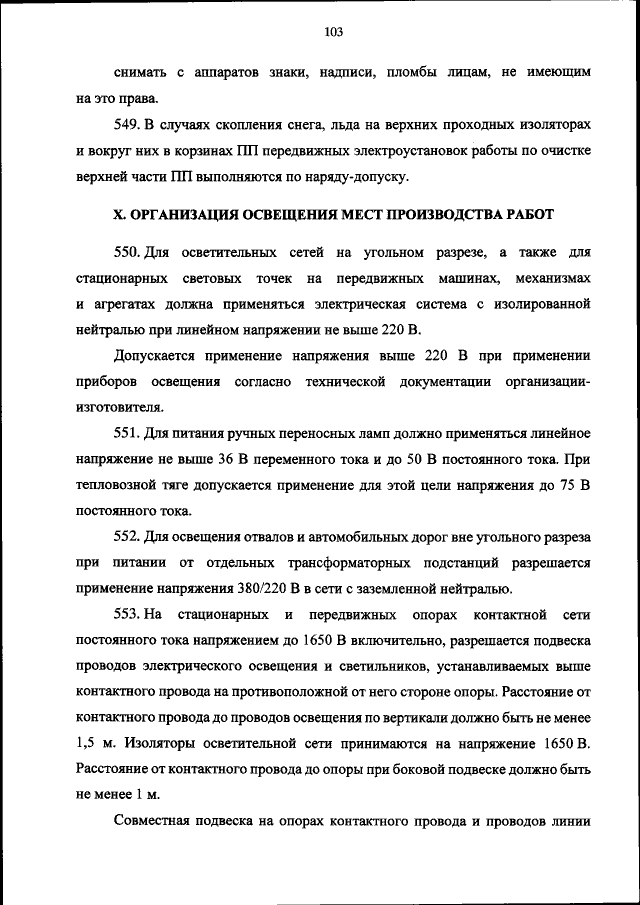 103

снимать с аппаратов знаки, надписи, пломбы лицам, не имеющим на это права.

549. В случаях скопления снега, льда на верхних проходных изоляторах и вокруг них в корзинах ПП передвижных электроустановок работы по очистке верхней части ПП выполняются по наряду-допуску.

X. ОРГАНИЗАЦИЯ ОСВЕЩЕНИЯ МЕСТ ПРОИЗВОДСТВА РАБОТ

550. Для осветительных сетей на угольном разрезе, а также для стационарных световых точек на передвижных машинах, механизмах и агрегатах должна применяться электрическая система с изолированной нейтралью при линейном напряжении не выше 220 В.

Допускается применение напряжения выше 220 В при применении приборов освещения согласно технической документации организации-изготовителя.

551. Для питания ручных переносных ламп должно применяться линейное напряжение не выше 36 В переменного тока и до 50 В постоянного тока. При тепловозной тяге допускается применение для этой цели напряжения до 75 В постоянного тока.

552. Для освещения отвалов и автомобильных дорог вне угольного разреза при питании от отдельных трансформаторных подстанций разрешается применение напряжения 380/220 В в сети с заземленной нейтралью.

553. На стационарных и передвижных опорах контактной сети постоянного тока напряжением до 1650 В включительно, разрешается подвеска проводов электрического освещения и светильников, устанавливаемых выше контактного провода на противоположной от него стороне опоры. Расстояние от контактного провода до проводов освещения по вертикали должно быть не менее 1,5 м. Изоляторы осветительной сети принимаются на напряжение 1650 В. Расстояние от контактного провода до опоры при боковой подвеске должно быть не менее 1 м.

Совместная подвеска на опорах контактного провода и проводов линии